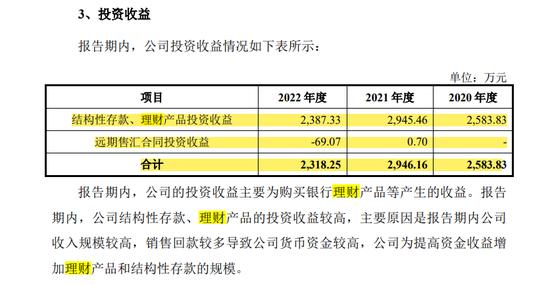 3、投资收益

报告期内，公司投资收益情况如下表所示：

单位：万元

| 项目 | 2022 年度 | 2021 年度 | 2020 年度 |
|---|---|---|---|
| 结构性存款、理财产品投资收益 | 2,387.33 | 2,945.46 | 2,583.83 |
| 远期售汇合同投资收益 | -69.07 | 0.70 | - |
| 合计 | 2,318.25 | 2,946.16 | 2,583.83 |

报告期内，公司的投资收益主要为购买银行理财产品等产生的收益。报告期内，公司结构性存款、理财产品的投资收益较高，主要原因是报告期内公司收入规模较高，销售回款较多导致公司货币资金较高，公司为提高资金收益增加理财产品和结构性存款的规模。